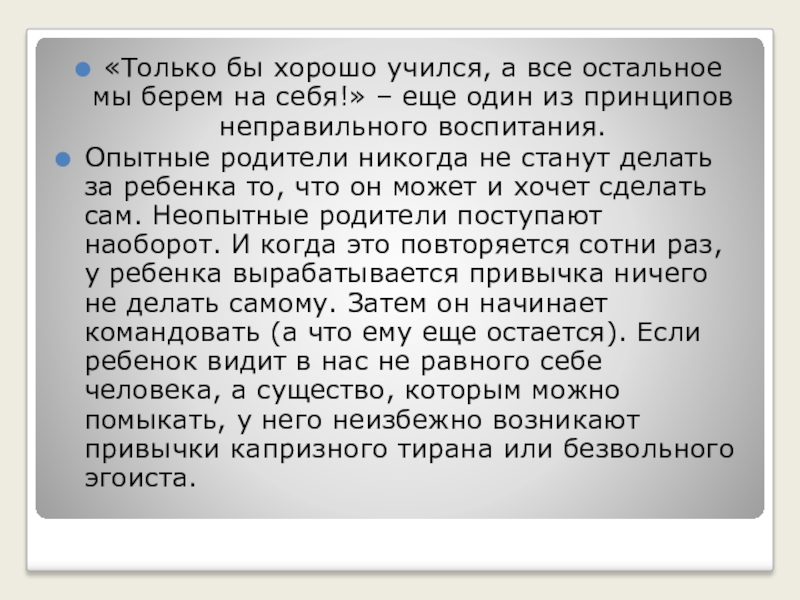 • «Только бы хорошо учился, а все остальное мы берем на себя!» – еще один из принципов неправильного воспитания.

• Опытные родители никогда не станут делать за ребенка то, что он может и хочет сделать сам. Неопытные родители поступают наоборот. И когда это повторяется сотни раз, у ребенка вырабатывается привычка ничего не делать самому. Затем он начинает командовать (а что ему еще остается). Если ребенок видит в нас не равного себе человека, а существо, которым можно помыкать, у него неизбежно возникают привычки капризного тирана или безвольного эгоиста.